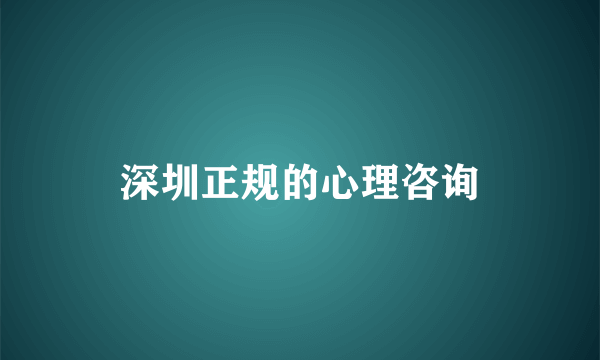 深圳正规的心理咨询